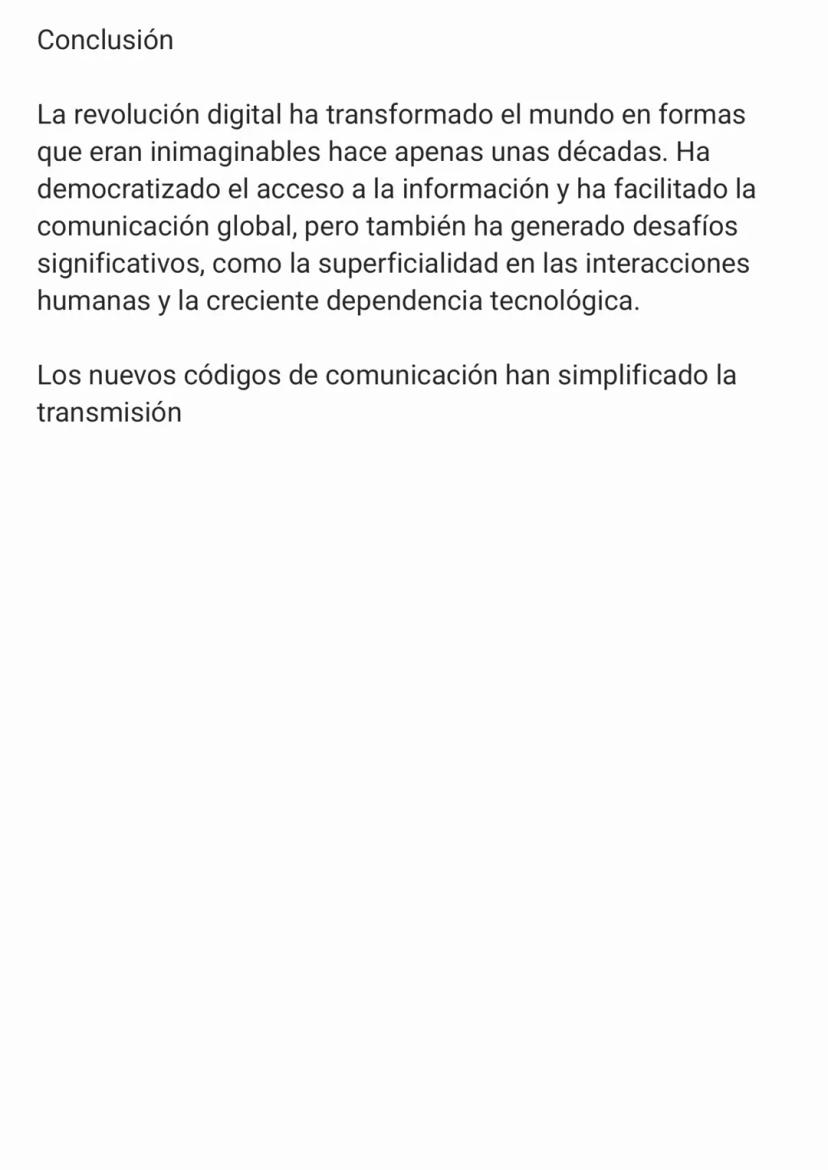 Conclusión

La revolución digital ha transformado el mundo en formas que eran inimaginables hace apenas unas décadas. Ha democratizado el acceso a la información y ha facilitado la comunicación global, pero también ha generado desafíos significativos, como la superficialidad en las interacciones humanas y la creciente dependencia tecnológica.

Los nuevos códigos de comunicación han simplificado la transmisión